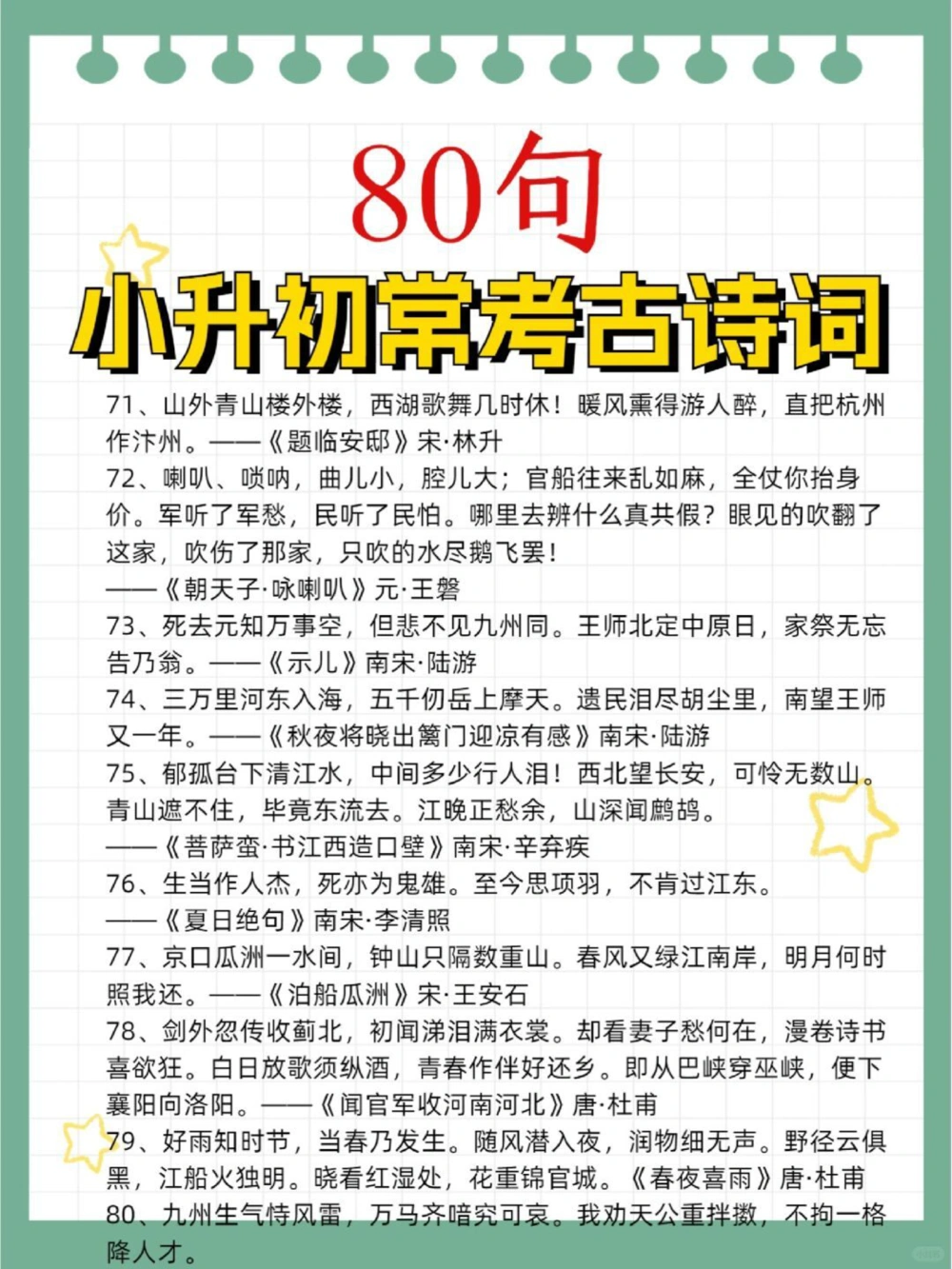 80句

小升初常考古诗词

71、山外青山楼外楼，西湖歌舞几时休！暖风熏得游人醉，直把杭州作汴州。——《题临安邸》宋·林升

72、喇叭、唢呐，曲儿小，腔儿大；官船往来乱如麻，全仗你抬身价。军听了军愁，民听了民怕。哪里去辨什么真共假？眼见的吹翻了这家，吹伤了那家，只吹的水尽鹅飞罢！
——《朝天子·咏喇叭》元·王磐

73、死去元知万事空，但悲不见九州同。王师北定中原日，家祭无忘告乃翁。——《示儿》南宋·陆游

74、三万里河东入海，五千仞岳上摩天。遗民泪尽胡尘里，南望王师又一年。——《秋夜将晓出篱门迎凉有感》南宋·陆游

75、郁孤台下清江水，中间多少行人泪！西北望长安，可怜无数山。青山遮不住，毕竟东流去。江晚正愁余，山深闻鹧鸪。
——《菩萨蛮·书江西造口壁》南宋·辛弃疾

76、生当作人杰，死亦为鬼雄。至今思项羽，不肯过江东。
——《夏日绝句》南宋·李清照

77、京口瓜洲一水间，钟山只隔数重山。春风又绿江南岸，明月何时照我还。——《泊船瓜洲》宋·王安石

78、剑外忽传收蓟北，初闻涕泪满衣裳。却看妻子愁何在，漫卷诗书喜欲狂。白日放歌须纵酒，青春作伴好还乡。即从巴峡穿巫峡，便下襄阳向洛阳。——《闻官军收河南河北》唐·杜甫

79、好雨知时节，当春乃发生。随风潜入夜，润物细无声。野径云俱黑，江船火独明。晓看红湿处，花重锦官城。《春夜喜雨》唐·杜甫

80、九州生气恃风雷，万马齐喑究可哀。我劝天公重抖擞，不拘一格降人才。